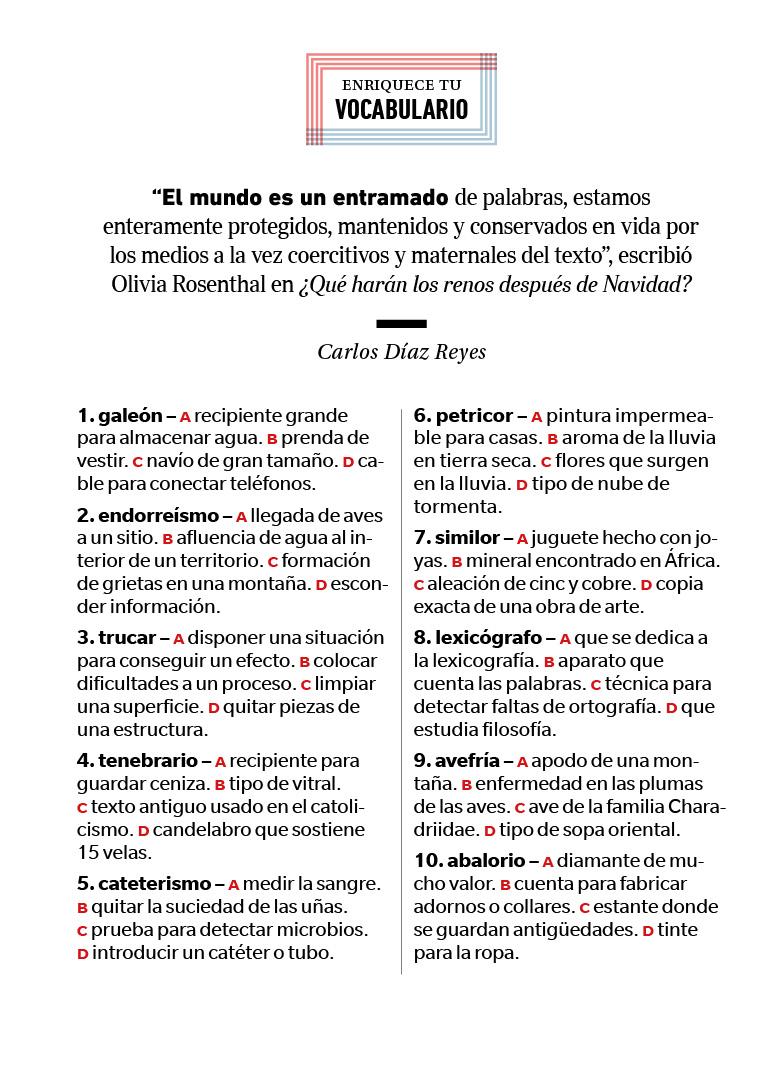 ENRIQUECE TU
VOCABULARIO

“El mundo es un entramado de palabras, estamos enteramente protegidos, mantenidos y conservados en vida por los medios a la vez coercitivos y maternales del texto”, escribió Olivia Rosenthal en ¿Qué harán los renos después de Navidad?

Carlos Díaz Reyes

1. galeón – A recipiente grande para almacenar agua. B prenda de vestir. C navío de gran tamaño. D cable para conectar teléfonos.

2. endorreísmo – A llegada de aves a un sitio. B afluencia de agua al interior de un territorio. C formación de grietas en una montaña. D esconder información.

3. trucar – A disponer una situación para conseguir un efecto. B colocar dificultades a un proceso. C limpiar una superficie. D quitar piezas de una estructura.

4. tenebrario – A recipiente para guardar ceniza. B tipo de vitral. C texto antiguo usado en el catolicismo. D candelabro que sostiene 15 velas.

5. cateterismo – A medir la sangre. B quitar la suciedad de las uñas. C prueba para detectar microbios. D introducir un catéter o tubo.

6. petricor – A pintura impermeable para casas. B aroma de la lluvia en tierra seca. C flores que surgen en la lluvia. D tipo de nube de tormenta.

7. similor – A juguete hecho con joyas. B mineral encontrado en África. C aleación de cinc y cobre. D copia exacta de una obra de arte.

8. lexicógrafo – A que se dedica a la lexicografía. B aparato que cuenta las palabras. C técnica para detectar faltas de ortografía. D que estudia filosofía.

9. avefría – A apodo de una montaña. B enfermedad en las plumas de las aves. C ave de la familia Charadriidae. D tipo de sopa oriental.

10. abalorio – A diamante de mucho valor. B cuenta para fabricar adornos o collares. C estante donde se guardan antigüedades. D tinte para la ropa.